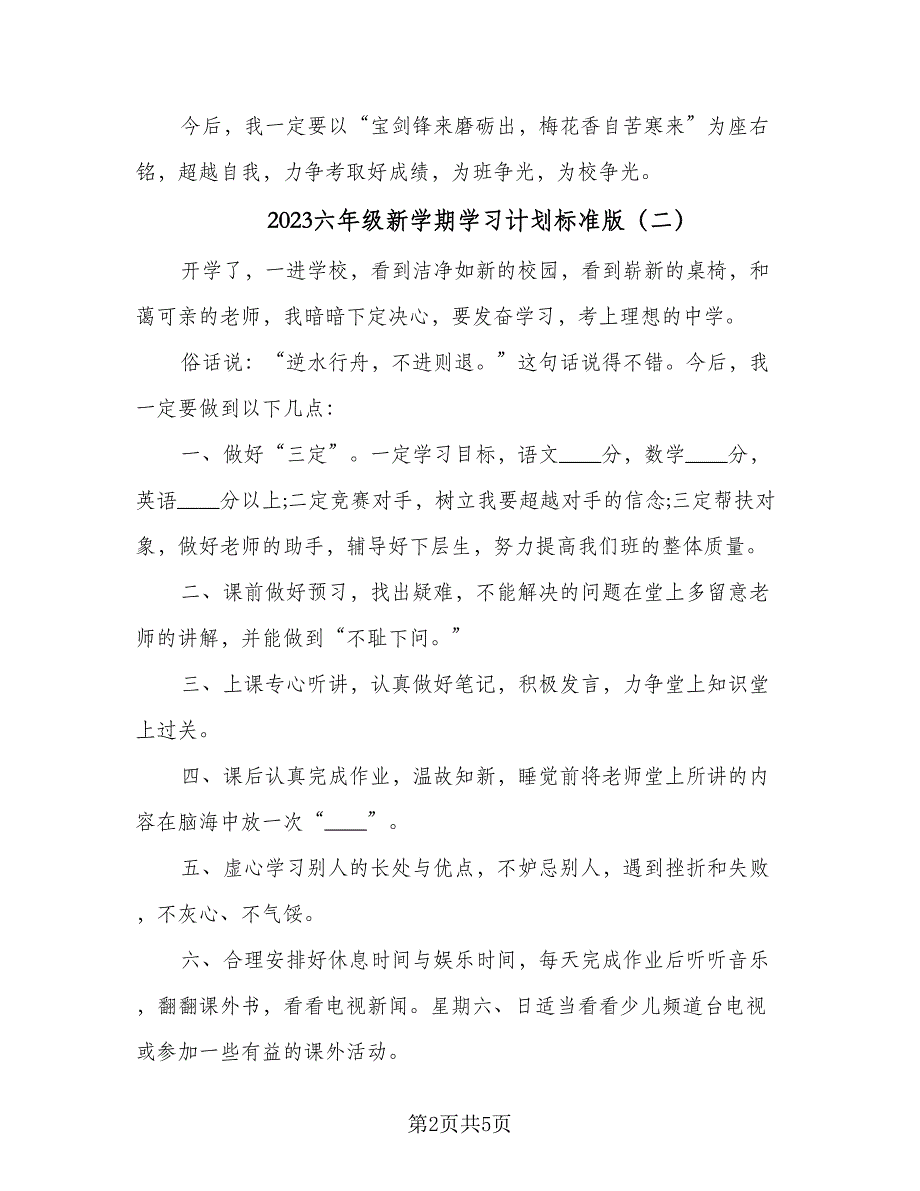 今后，我一定要以“宝剑锋来磨砺出，梅花香自苦寒来”为座右铭，超越自我，力争考取好成绩，为班争光，为校争光。

2023六年级新学期学习计划标准版（二）

开学了，一进学校，看到洁净如新的校园，看到崭新的桌椅，和蔼可亲的老师，我暗暗下定决心，要发奋学习，考上理想的中学。

俗话说：“逆水行舟，不进则退。”这句话说得不错。今后，我一定要做到以下几点：

一、做好“三定”。一定学习目标，语文____分，数学____分，英语____分以上;二定竞赛对手，树立我要超越对手的信念;三定帮扶对象，做好老师的助手，辅导好下层生，努力提高我们班的整体质量。

二、课前做好预习，找出疑难，不能解决的问题在堂上多留意老师的讲解，并能做到“不耻下问。”

三、上课专心听讲，认真做好笔记，积极发言，力争堂上知识堂上过关。

四、课后认真完成作业，温故知新，睡觉前将老师堂上所讲的内容在脑海中放一次“____”。

五、虚心学习别人的长处与优点，不妒忌别人，遇到挫折和失败，不灰心、不气馁。

六、合理安排好休息时间与娱乐时间，每天完成作业后听听音乐，翻翻课外书，看看电视新闻。星期六、日适当看看少儿频道台电视或参加一些有益的课外活动。

第2页共5页